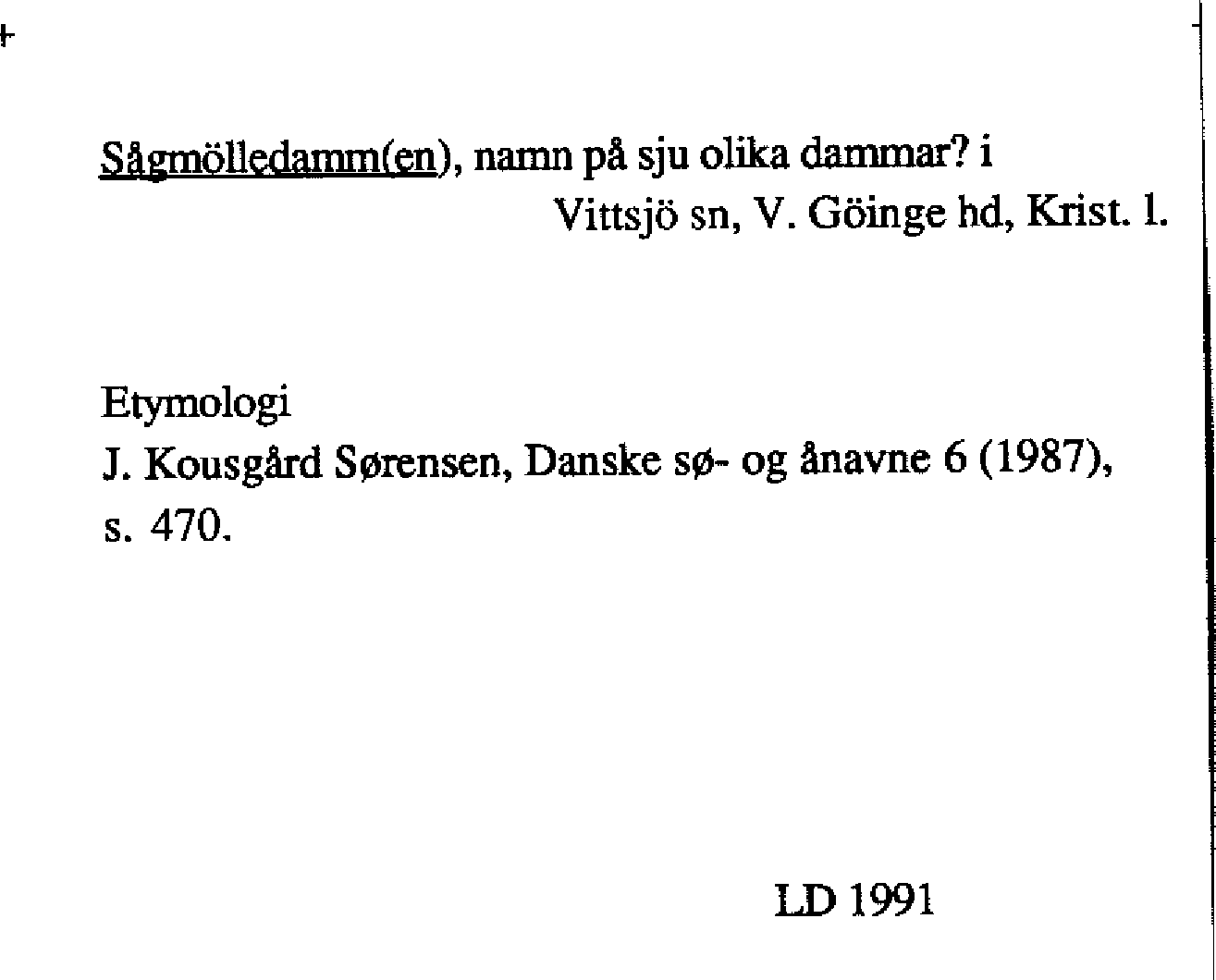 Sågmölledamm(en), namn på sju olika dammar? i
Vittsjö sn, V. Göinge hd, Krist. l.

Etymologi
J. Kousgård Sørensen, Danske sø- og ånavne 6 (1987), s. 470.

LD 1991